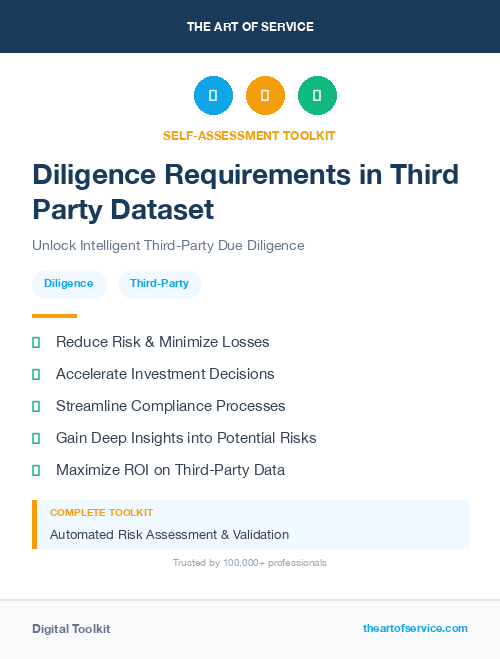 THE ART OF SERVICE

SELF-ASSESSMENT TOOLKIT

Diligence Requirements in Third Party Dataset

Unlock Intelligent Third-Party Due Diligence

Diligence Third-Party

Reduce Risk & Minimize Losses

Accelerate Investment Decisions

Streamline Compliance Processes

Gain Deep Insights into Potential Risks

Maximize ROI on Third-Party Data

COMPLETE TOOLKIT

Automated Risk Assessment & Validation

Trusted by 100,000+ professionals

Digital Toolkit

theartofservice.com